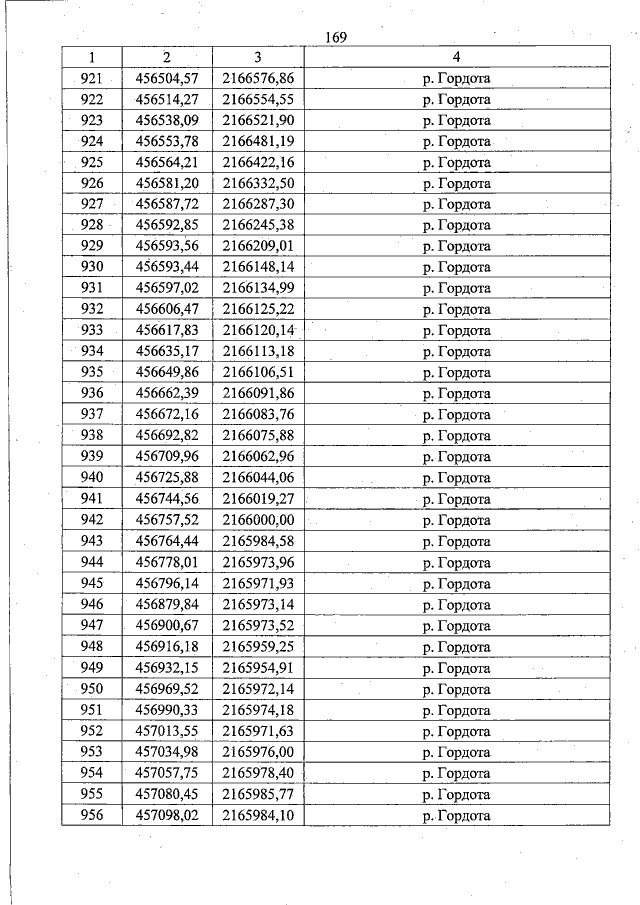 169

| 1 | 2 | 3 | 4 |
|---|---|---|---|
| 921 | 456504,57 | 2166576,86 | р. Гордота |
| 922 | 456514,27 | 2166554,55 | р. Гордота |
| 923 | 456538,09 | 2166521,90 | р. Гордота |
| 924 | 456553,78 | 2166481,19 | р. Гордота |
| 925 | 456564,21 | 2166422,16 | р. Гордота |
| 926 | 456581,20 | 2166332,50 | р. Гордота |
| 927 | 456587,72 | 2166287,30 | р. Гордота |
| 928 | 456592,85 | 2166245,38 | р. Гордота |
| 929 | 456593,56 | 2166209,01 | р. Гордота |
| 930 | 456593,44 | 2166148,14 | р. Гордота |
| 931 | 456597,02 | 2166134,99 | р. Гордота |
| 932 | 456606,47 | 2166125,22 | р. Гордота |
| 933 | 456617,83 | 2166120,14 | р. Гордота |
| 934 | 456635,17 | 2166113,18 | р. Гордота |
| 935 | 456649,86 | 2166106,51 | р. Гордота |
| 936 | 456662,39 | 2166091,86 | р. Гордота |
| 937 | 456672,16 | 2166083,76 | р. Гордота |
| 938 | 456692,82 | 2166075,88 | р. Гордота |
| 939 | 456709,96 | 2166062,96 | р. Гордота |
| 940 | 456725,88 | 2166044,06 | р. Гордота |
| 941 | 456744,56 | 2166019,27 | р. Гордота |
| 942 | 456757,52 | 2166000,00 | р. Гордота |
| 943 | 456764,44 | 2165984,58 | р. Гордота |
| 944 | 456778,01 | 2165973,96 | р. Гордота |
| 945 | 456796,14 | 2165971,93 | р. Гордота |
| 946 | 456879,84 | 2165973,14 | р. Гордота |
| 947 | 456900,67 | 2165973,52 | р. Гордота |
| 948 | 456916,18 | 2165959,25 | р. Гордота |
| 949 | 456932,15 | 2165954,91 | р. Гордота |
| 950 | 456969,52 | 2165972,14 | р. Гордота |
| 951 | 456990,33 | 2165974,18 | р. Гордота |
| 952 | 457013,55 | 2165971,63 | р. Гордота |
| 953 | 457034,98 | 2165976,00 | р. Гордота |
| 954 | 457057,75 | 2165978,40 | р. Гордота |
| 955 | 457080,45 | 2165985,77 | р. Гордота |
| 956 | 457098,02 | 2165984,10 | р. Гордота |